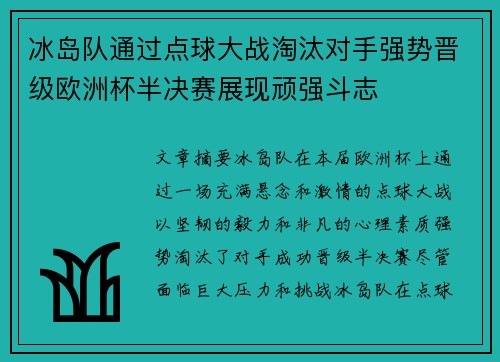 冰岛队通过点球大战淘汰对手强势晋级欧洲杯半决赛展现顽强斗志

文章摘要冰岛队在本届欧洲杯上通过一场充满悬念和激情的点球大战以坚韧的毅力和非凡的心理素质强势淘汰了对手成功晋级半决赛尽管面临巨大压力和挑战冰岛队在点球